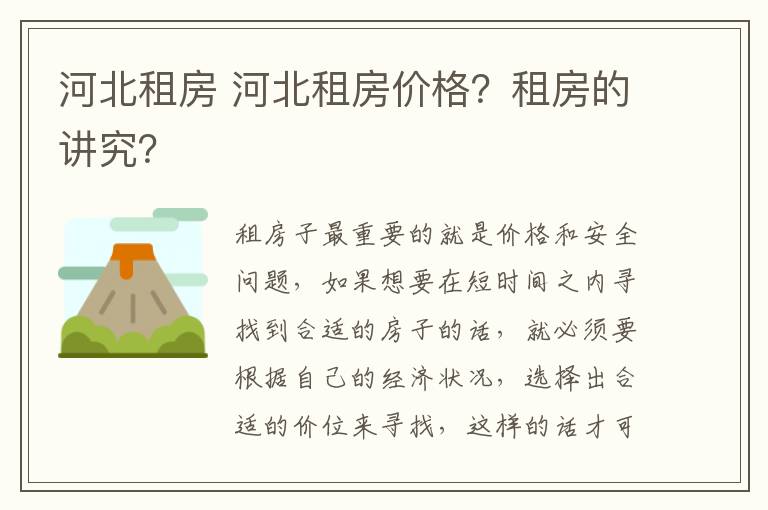 河北租房 河北租房价格？租房的讲究？

租房子最重要的就是价格和安全问题，如果想要在短时间之内寻找到合适的房子的话，就必须要根据自己的经济状况，选择出合适的价位来寻找，这样的话才可